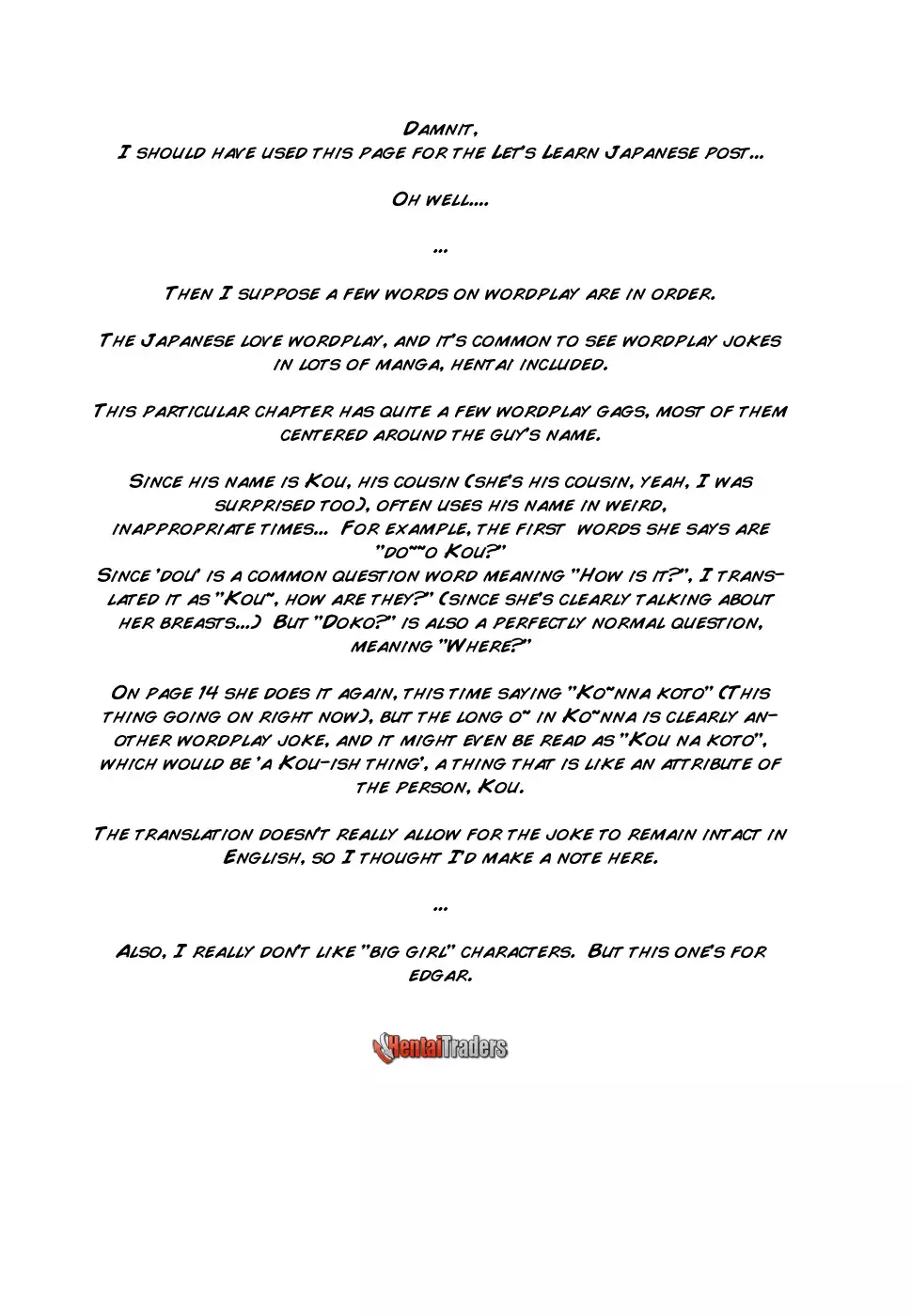 Damnit,
I should have used this page for the Let's Learn Japanese post...

Oh well....

...

Then I suppose a few words on wordplay are in order.

The Japanese love wordplay, and it's common to see wordplay jokes in lots of manga, hentai included.

This particular chapter has quite a few wordplay gags, most of them centered around the guy's name.

Since his name is Kou, his cousin (she's his cousin, yeah, I was surprised too), often uses his name in weird, inappropriate times... For example, the first words she says are "do~~o Kou?"
Since 'dou' is a common question word meaning "How is it?", I translated it as "Kou~, how are they?" (since she's clearly talking about her breasts...) But "Doko?" is also a perfectly normal question, meaning "Where?"

On page 14 she does it again, this time saying "Ko~nna koto" (This thing going on right now), but the long o~ in Ko~nna is clearly another wordplay joke, and it might even be read as "Kou na koto", which would be 'a Kou-ish thing', a thing that is like an attribute of the person, Kou.

The translation doesn't really allow for the joke to remain intact in English, so I thought I'd make a note here.

...

Also, I really don't like "big girl" characters. But this one's for edgar.

HentaiTraders